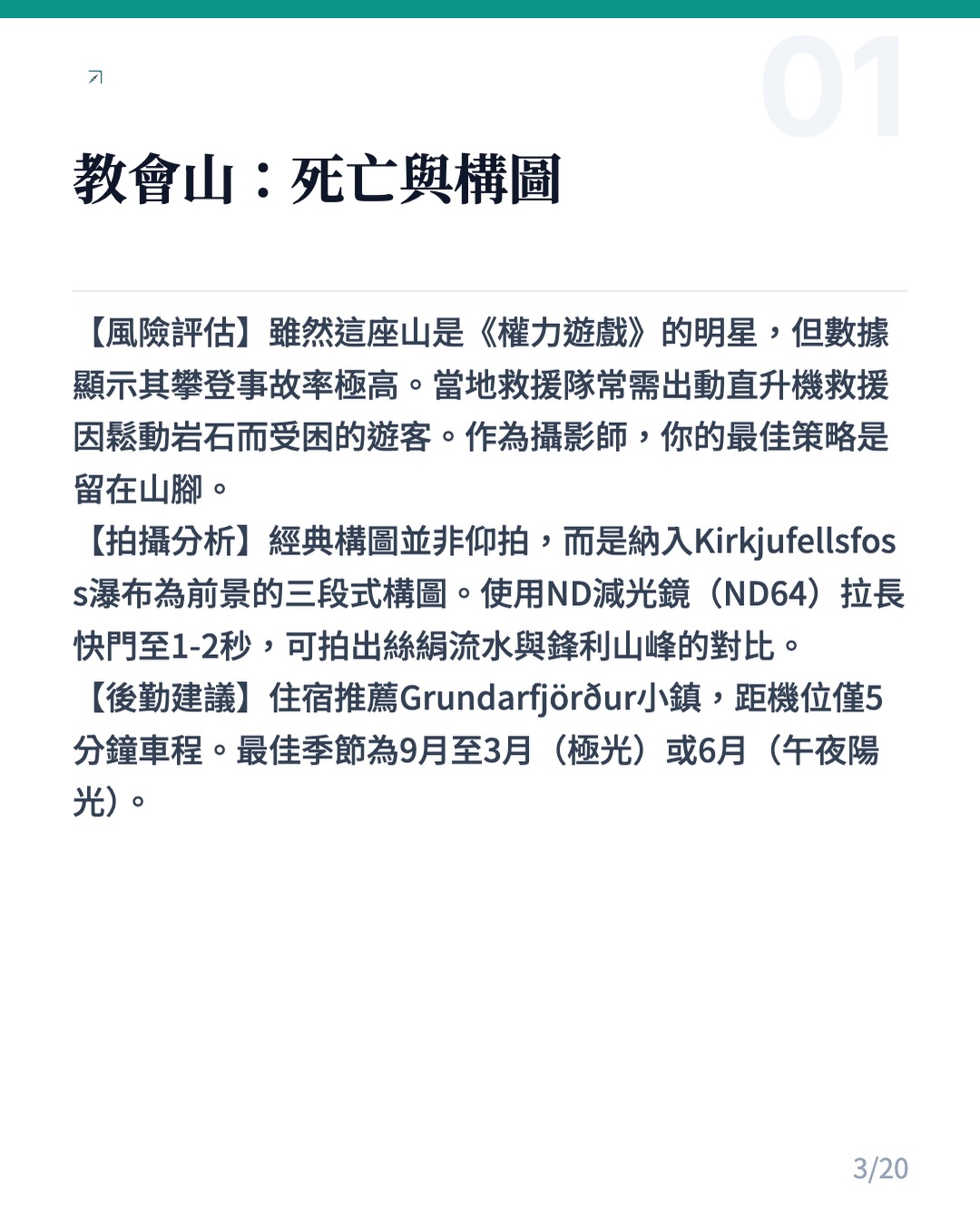 01

教會山：死亡與構圖

【風險評估】雖然這座山是《權力遊戲》的明星，但數據顯示其攀登事故率極高。當地救援隊常需出動直升機救援因鬆動岩石而受困的遊客。作為攝影師，你的最佳策略是留在山腳。

【拍攝分析】經典構圖並非仰拍，而是納入Kirkjufellsfoss瀑布為前景的三段式構圖。使用ND減光鏡（ND64）拉長快門至1-2秒，可拍出絲絹流水與鋒利山峰的對比。

【後勤建議】住宿推薦Grundarfjörður小鎮，距機位僅5分鐘車程。最佳季節為9月至3月（極光）或6月（午夜陽光）。

3/20